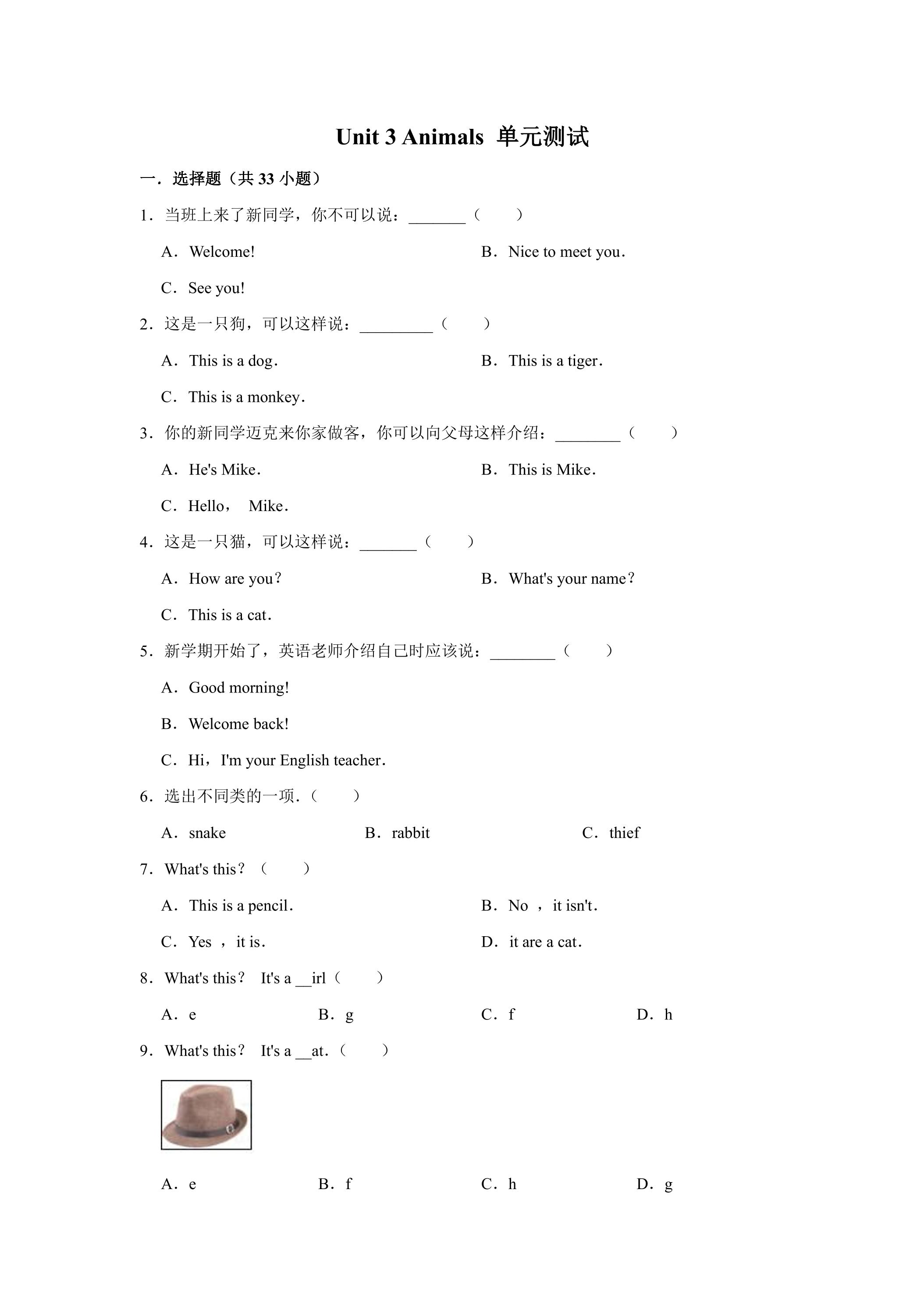 Unit 3 Animals 单元测试

一．选择题（共33小题）

1．当班上来了新同学，你不可以说：____（ ）

A．Welcome!  B．Nice to meet you．

C．See you!

2．这是一只狗，可以这样说：____（ ）

A．This is a dog．  B．This is a tiger．

C．This is a monkey．

3．你的新同学迈克来你家做客，你可以向父母这样介绍：____（ ）

A．He's Mike．  B．This is Mike．

C．Hello， Mike．

4．这是一只猫，可以这样说：____（ ）

A．How are you？  B．What's your name？

C．This is a cat．

5．新学期开始了，英语老师介绍自己时应该说：____（ ）

A．Good morning!

B．Welcome back!

C．Hi，I'm your English teacher．

6．选出不同类的一项．（ ）

A．snake  B．rabbit  C．thief

7．What's this？（ ）

A．This is a pencil．  B．No ，it isn't．

C．Yes ，it is．  D．it are a cat．

8．What's this？ It's a ____irl（ ）

A．e  B．g  C．f  D．h

9．What's this？ It's a ____at．（ ）

A．e  B．f  C．h  D．g